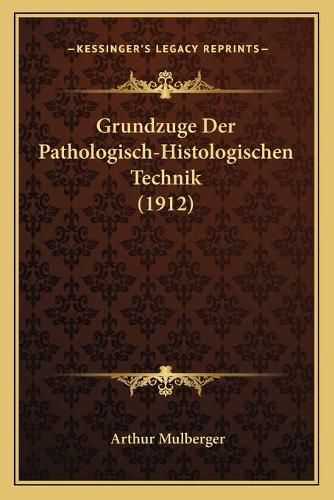 —KESSINGER'S LEGACY REPRINTS—

Grundzuge Der Pathologisch-Histologischen Technik (1912)

Arthur Mulberger